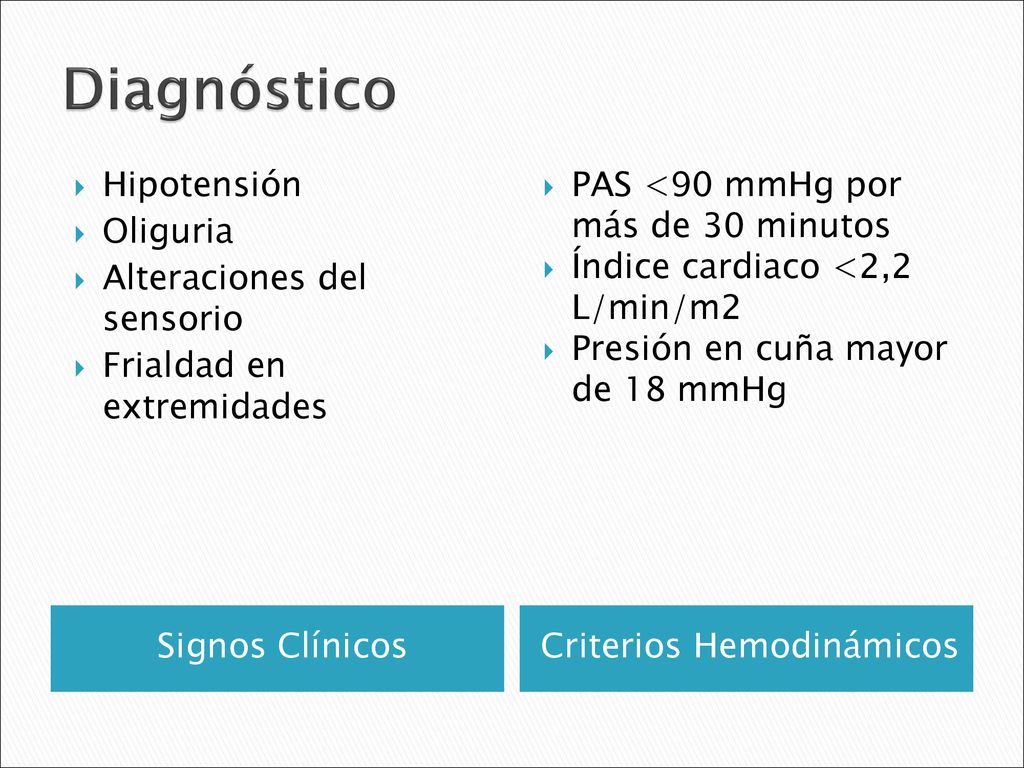 Diagnóstico

Hipotensión
Oliguria
Alteraciones del sensorio
Frialdad en extremidades

Signos Clínicos

PAS <90 mmHg por más de 30 minutos
Índice cardiaco <2,2 L/min/m2
Presión en cuña mayor de 18 mmHg

Criterios Hemodinámicos